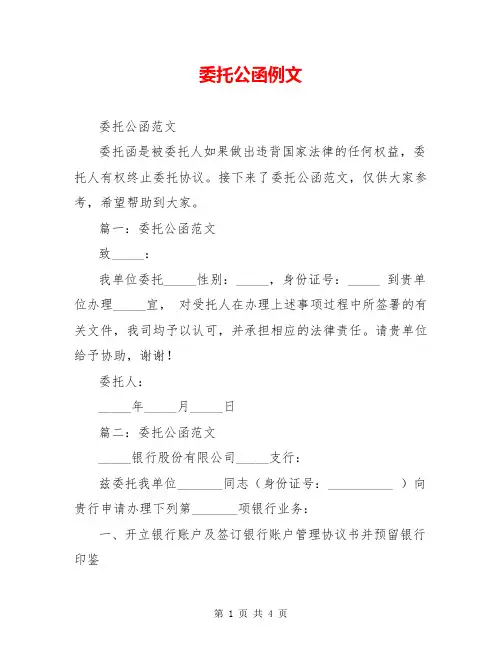 委托公函例文

委托公函范文

委托函是被委托人如果做出违背国家法律的任何权益，委托人有权终止委托协议。接下来了委托公函范文，仅供大家参考，希望帮助到大家。

篇一：委托公函范文

致_____：

我单位委托_____性别：_____，身份证号：_____ 到贵单位办理_____宜， 对受托人在办理上述事项过程中所签署的有关文件，我司均予以认可，并承担相应的法律责任。请贵单位给予协助，谢谢！

委托人：

_____年_____月_____日

篇二：委托公函范文

_____银行股份有限公司_____支行：

兹委托我单位_______同志（身份证号：__________ ）向贵行申请办理下列第_______项银行业务：

一、开立银行账户及签订银行账户管理协议书并预留银行印鉴

第 1 页 共 4 页